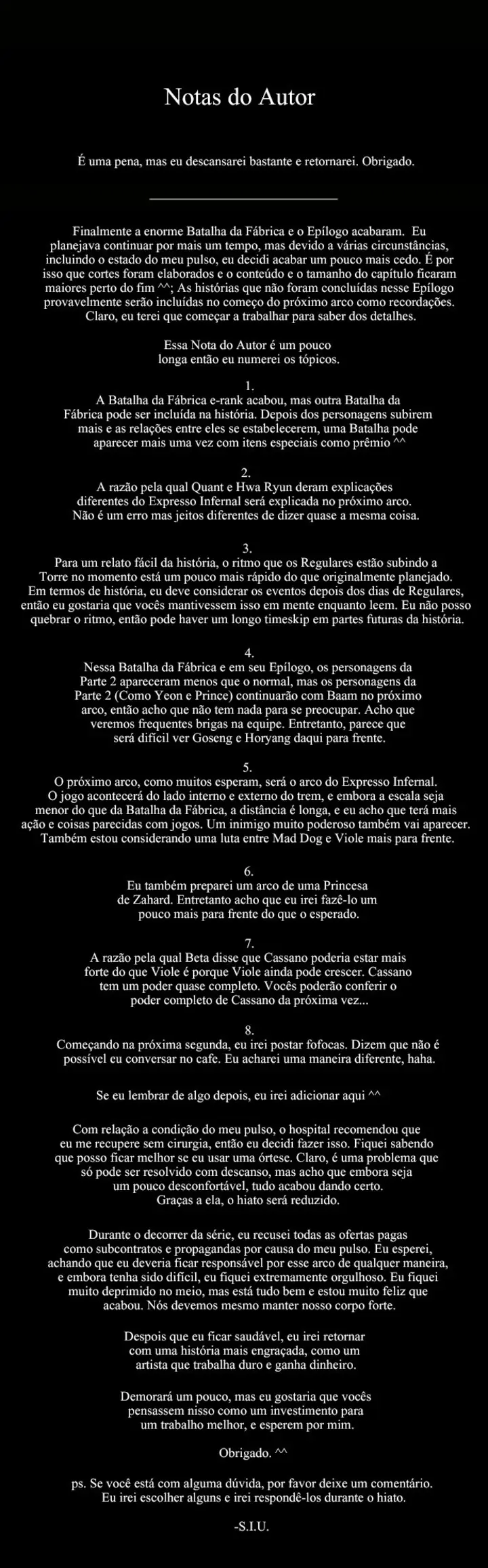 Notas do Autor

É uma pena, mas eu descansarei bastante e retornarei. Obrigado.

Finalmente a enorme Batalha da Fábrica e o Epílogo acabaram. Eu planejava continuar por mais um tempo, mas devido a várias circunstâncias, incluindo o estado do meu pulso, eu decidi acabar um pouco mais cedo. É por isso que cortes foram elaborados e o conteúdo e o tamanho do capítulo ficaram maiores perto do fim ^^; As histórias que não foram concluídas nesse Epílogo provavelmente serão incluídas no começo do próximo arco como recordações. Claro, eu terei que começar a trabalhar para saber dos detalhes.

Essa Nota do Autor é um pouco longa então eu numerei os tópicos.

1.
A Batalha da Fábrica e-rank acabou, mas outra Batalha da Fábrica pode ser incluída na história. Depois dos personagens subirem mais e as relações entre eles se estabelecerem, uma Batalha pode aparecer mais uma vez com itens especiais como prêmio ^^

2.
A razão pela qual Quant e Hwa Ryun deram explicações diferentes do Expresso Infernal será explicada no próximo arco. Não é um erro mas jeitos diferentes de dizer quase a mesma coisa.

3.
Para um relato fácil da história, o ritmo que os Regulares estão subindo a Torre no momento está um pouco mais rápido do que originalmente planejado. Em termos de história, eu deve considerar os eventos depois dos dias de Regulares, então eu gostaria que vocês mantivessem isso em mente enquanto leem. Eu não posso quebrar o ritmo, então pode haver um longo timeskip em partes futuras da história.

4.
Nessa Batalha da Fábrica e em seu Epílogo, os personagens da Parte 2 apareceram menos que o normal, mas os personagens da Parte 2 (Como Yeon e Prince) continuarão com Baam no próximo arco, então acho que não tem nada para se preocupar. Acho que veremos frequentes brigas na equipe. Entretanto, parece que será difícil ver Goseng e Horyang daqui para frente.

5.
O próximo arco, como muitos esperam, será o arco do Expresso Infernal. O jogo acontecerá do lado interno e externo do trem, e embora a escala seja menor do que da Batalha da Fábrica, a distância é longa, e eu acho que terá mais ação e coisas parecidas com jogos. Um inimigo muito poderoso também vai aparecer. Também estou considerando uma luta entre Mad Dog e Viole mais para frente.

6.
Eu também preparei um arco de uma Princesa de Zahard. Entretanto acho que eu irei fazê-lo um pouco mais para frente do que o esperado.

7.
A razão pela qual Beta disse que Cassano poderia estar mais forte do que Viole é porque Viole ainda pode crescer. Cassano tem um poder quase completo. Vocês poderão conferir o poder completo de Cassano da próxima vez...

8.
Começando na próxima segunda, eu irei postar fofocas. Dizem que não é possível eu conversar no cafe. Eu acharei uma maneira diferente, haha.

Se eu lembrar de algo depois, eu irei adicionar aqui ^^

Com relação a condição do meu pulso, o hospital recomendou que eu me recupere sem cirurgia, então eu decidi fazer isso. Fiquei sabendo que posso ficar melhor se eu usar uma órtese. Claro, é uma problema que só pode ser resolvido com descanso, mas acho que embora seja um pouco desconfortável, tudo acabou dando certo. Graças a ela, o hiato será reduzido.

Durante o decorrer da série, eu recusei todas as ofertas pagas como subcontratos e propagandas por causa do meu pulso. Eu esperei, achando que eu deveria ficar responsável por esse arco de qualquer maneira, e embora tenha sido difícil, eu fiquei extremamente orgulhoso. Eu fiquei muito deprimido no meio, mas está tudo bem e estou muito feliz que acabou. Nós devemos mesmo manter nosso corpo forte.

Despois que eu ficar saudável, eu irei retornar com uma história mais engraçada, como um artista que trabalha duro e ganha dinheiro.

Demorará um pouco, mas eu gostaria que vocês pensassem nisso como um investimento para um trabalho melhor, e esperem por mim.

Obrigado. ^^

ps. Se você está com alguma dúvida, por favor deixe um comentário. Eu irei escolher alguns e irei respondê-los durante o hiato.

-S.I.U.